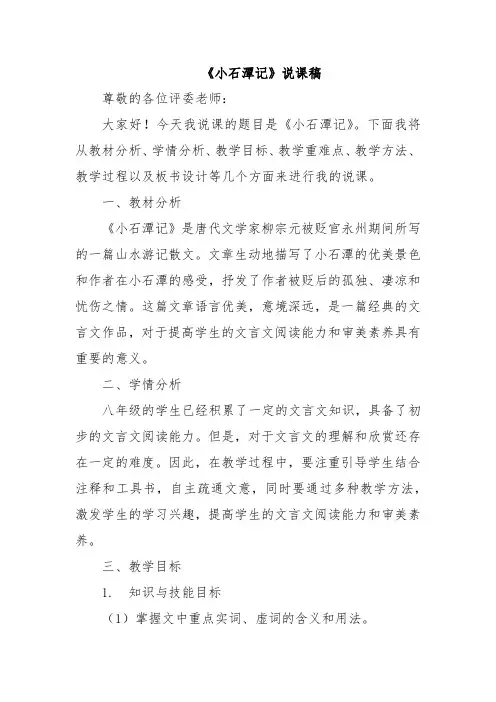 《小石潭记》说课稿

尊敬的各位评委老师：

大家好！今天我说课的题目是《小石潭记》。下面我将从教材分析、学情分析、教学目标、教学重难点、教学方法、教学过程以及板书设计等几个方面来进行我的说课。

一、教材分析

《小石潭记》是唐代文学家柳宗元被贬官永州期间所写的一篇山水游记散文。文章生动地描写了小石潭的优美景色和作者在小石潭的感受，抒发了作者被贬后的孤独、凄凉和忧伤之情。这篇文章语言优美，意境深远，是一篇经典的文言文作品，对于提高学生的文言文阅读能力和审美素养具有重要的意义。

二、学情分析

八年级的学生已经积累了一定的文言文知识，具备了初步的文言文阅读能力。但是，对于文言文的理解和欣赏还存在一定的难度。因此，在教学过程中，要注重引导学生结合注释和工具书，自主疏通文意，同时要通过多种教学方法，激发学生的学习兴趣，提高学生的文言文阅读能力和审美素养。

三、教学目标

1. 知识与技能目标

（1）掌握文中重点实词、虚词的含义和用法。